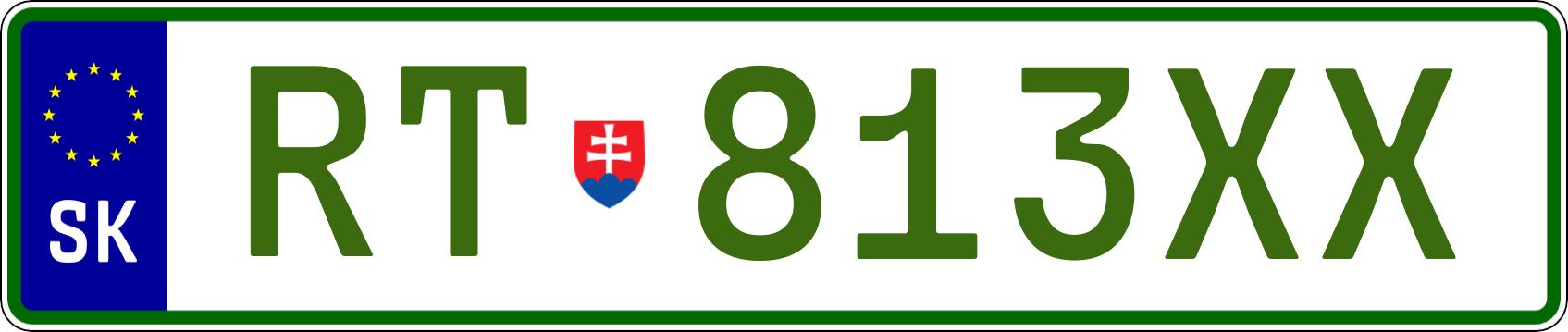 SK
RT 813XX